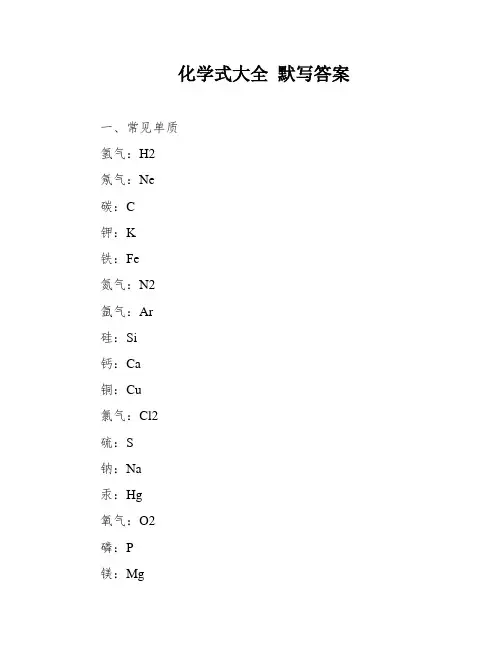 化学式大全 默写答案

一、常见单质

氢气：H2

氖气：Ne

碳：C

钾：K

铁：Fe

氮气：N2

氩气：Ar

硅：Si

钙：Ca

铜：Cu

氯气：Cl2

硫：S

钠：Na

汞：Hg

氧气：O2

磷：P

镁：Mg